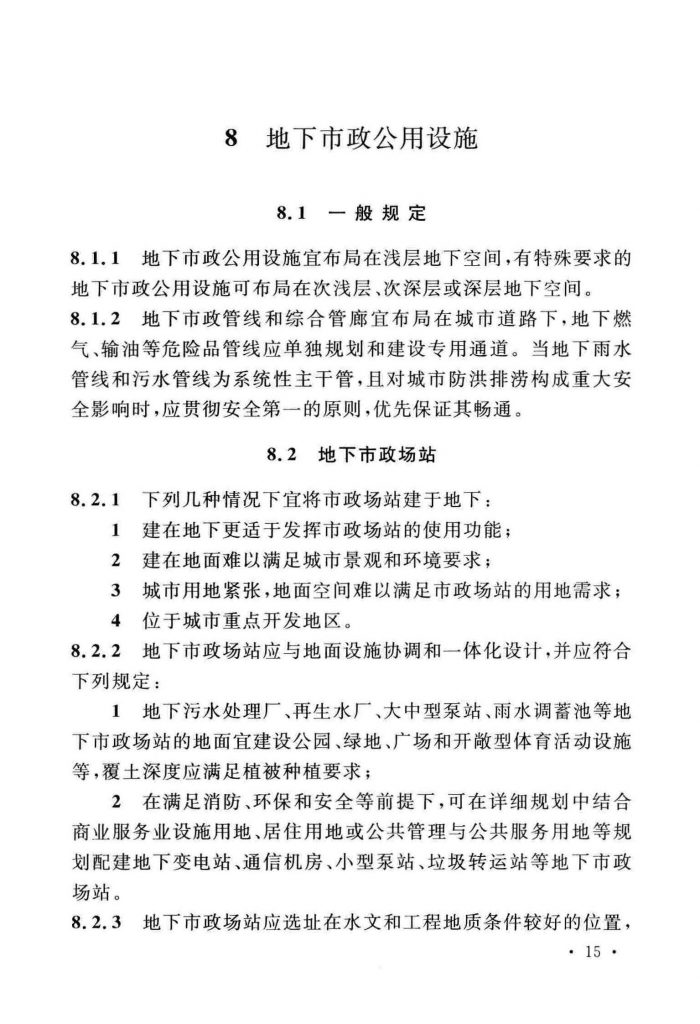 8 地下市政公用设施

8.1 一般规定

8.1.1 地下市政公用设施宜布局在浅层地下空间，有特殊要求的地下市政公用设施可布局在次浅层、次深层或深层地下空间。

8.1.2 地下市政管线和综合管廊宜布局在城市道路下，地下燃气、输油等危险品管线应单独规划和建设专用通道。当地下雨水管线和污水管线为系统性主干管，且对城市防洪排涝构成重大安全影响时，应贯彻安全第一的原则，优先保证其畅通。

8.2 地下市政场站

8.2.1 下列几种情况下宜将市政场站建于地下：

1 建在地下更适于发挥市政场站的使用功能；

2 建在地面难以满足城市景观和环境要求；

3 城市用地紧张，地面空间难以满足市政场站的用地需求；

4 位于城市重点开发地区。

8.2.2 地下市政场站应与地面设施协调和一体化设计，并应符合下列规定：

1 地下污水处理厂、再生水厂、大中型泵站、雨水调蓄池等地下市政场站的地面宜建设公园、绿地、广场和开敞型体育活动设施等，覆土深度应满足植被种植要求；

2 在满足消防、环保和安全等前提下，可在详细规划中结合商业服务业设施用地、居住用地或公共管理与公共服务用地等规划配建地下变电站、通信机房、小型泵站、垃圾转运站等地下市政场站。

8.2.3 地下市政场站应选址在水文和工程地质条件较好的位置，

· 15 ·